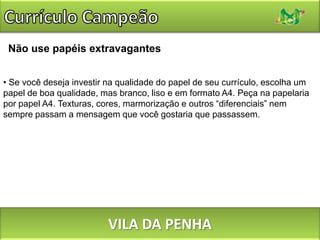 Currículo Campeão

Não use papéis extravagantes

• Se você deseja investir na qualidade do papel de seu currículo, escolha um papel de boa qualidade, mas branco, liso e em formato A4. Peça na papelaria por papel A4. Texturas, cores, marmorização e outros "diferenciais" nem sempre passam a mensagem que você gostaria que passassem.

VILA DA PENHA